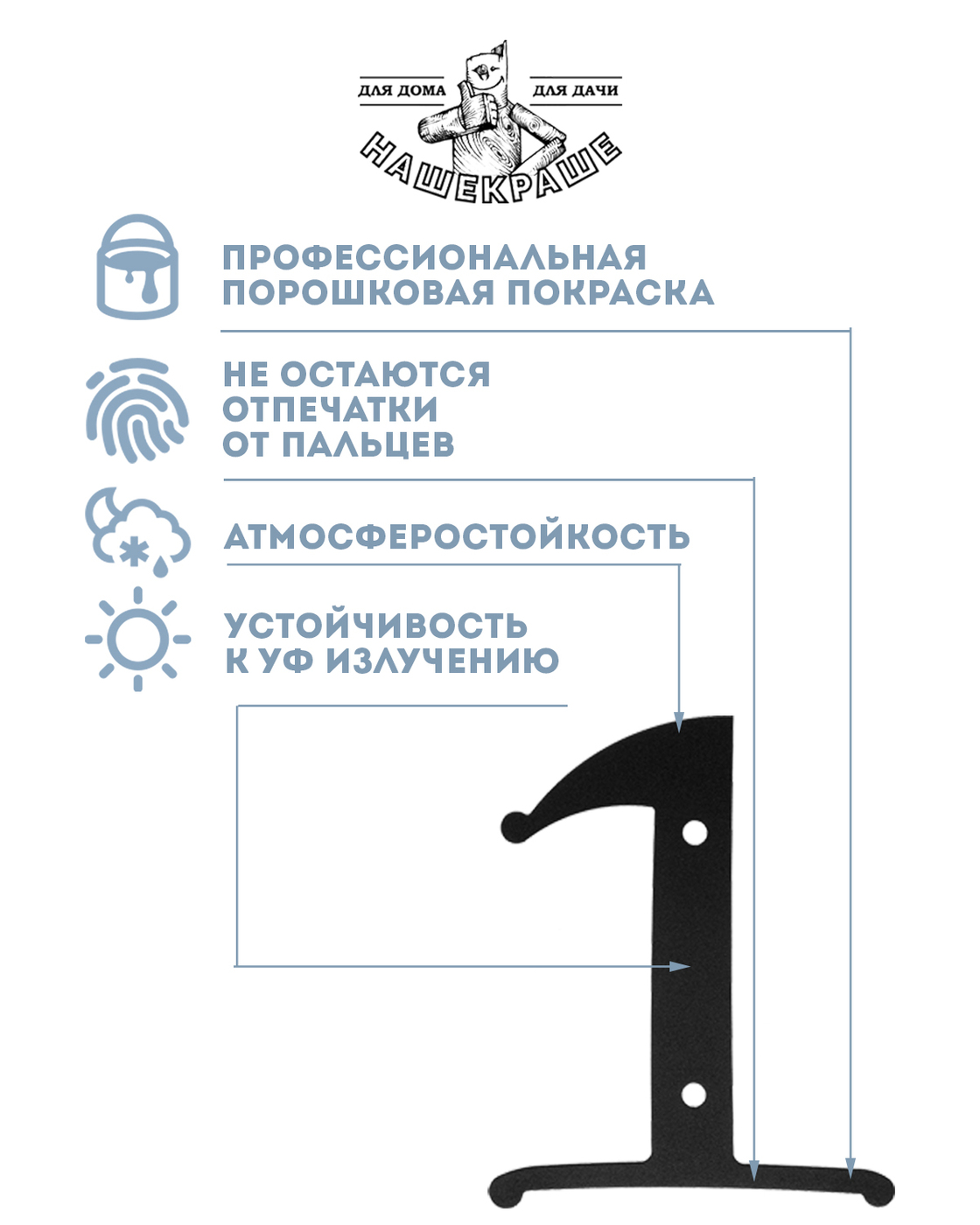 ДЛЯ ДОМА ДЛЯ ДАЧИ
НАШЕКРАШЕ

ПРОФЕССИОНАЛЬНАЯ ПОРОШКОВАЯ ПОКРАСКА

НЕ ОСТАЮТСЯ ОТПЕЧАТКИ ОТ ПАЛЬЦЕВ

АТМОСФЕРОСТОЙКОСТЬ

УСТОЙЧИВОСТЬ К УФ ИЗЛУЧЕНИЮ